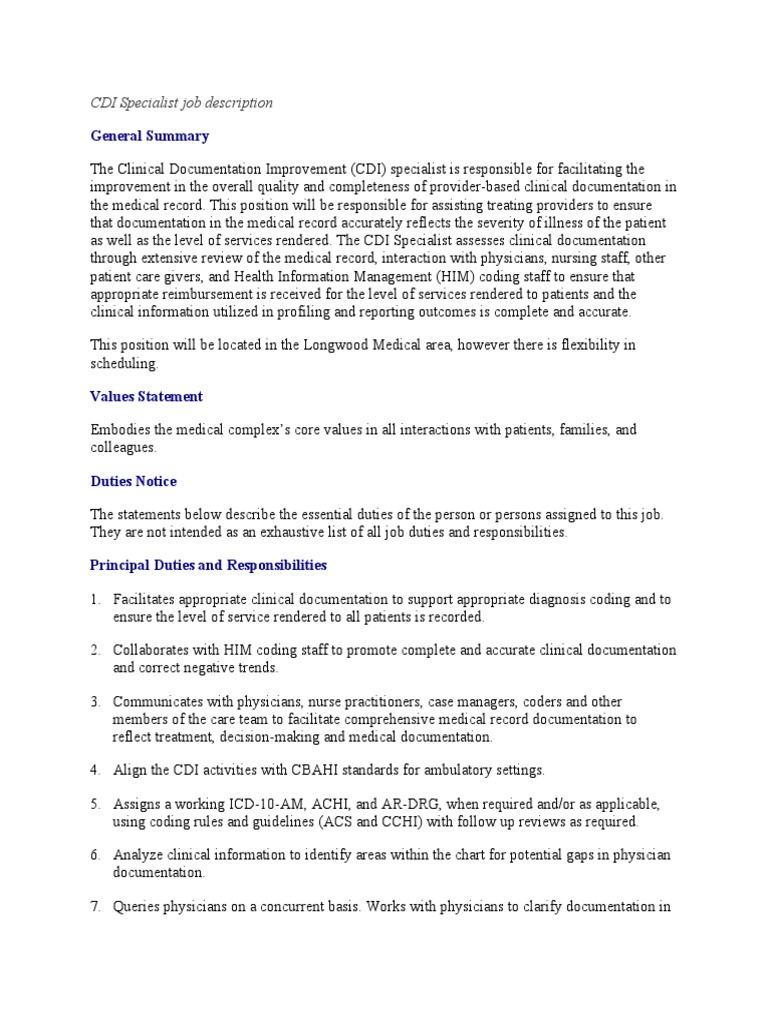 CDI Specialist job description

General Summary

The Clinical Documentation Improvement (CDI) specialist is responsible for facilitating the improvement in the overall quality and completeness of provider-based clinical documentation in the medical record. This position will be responsible for assisting treating providers to ensure that documentation in the medical record accurately reflects the severity of illness of the patient as well as the level of services rendered. The CDI Specialist assesses clinical documentation through extensive review of the medical record, interaction with physicians, nursing staff, other patient care givers, and Health Information Management (HIM) coding staff to ensure that appropriate reimbursement is received for the level of services rendered to patients and the clinical information utilized in profiling and reporting outcomes is complete and accurate.

This position will be located in the Longwood Medical area, however there is flexibility in scheduling.

Values Statement

Embodies the medical complex's core values in all interactions with patients, families, and colleagues.

Duties Notice

The statements below describe the essential duties of the person or persons assigned to this job. They are not intended as an exhaustive list of all job duties and responsibilities.

Principal Duties and Responsibilities

1. Facilitates appropriate clinical documentation to support appropriate diagnosis coding and to ensure the level of service rendered to all patients is recorded.

2. Collaborates with HIM coding staff to promote complete and accurate clinical documentation and correct negative trends.

3. Communicates with physicians, nurse practitioners, case managers, coders and other members of the care team to facilitate comprehensive medical record documentation to reflect treatment, decision-making and medical documentation.

4. Align the CDI activities with CBAHI standards for ambulatory settings.

5. Assigns a working ICD-10-AM, ACHI, and AR-DRG, when required and/or as applicable, using coding rules and guidelines (ACS and CCHI) with follow up reviews as required.

6. Analyze clinical information to identify areas within the chart for potential gaps in physician documentation.

7. Queries physicians on a concurrent basis. Works with physicians to clarify documentation in